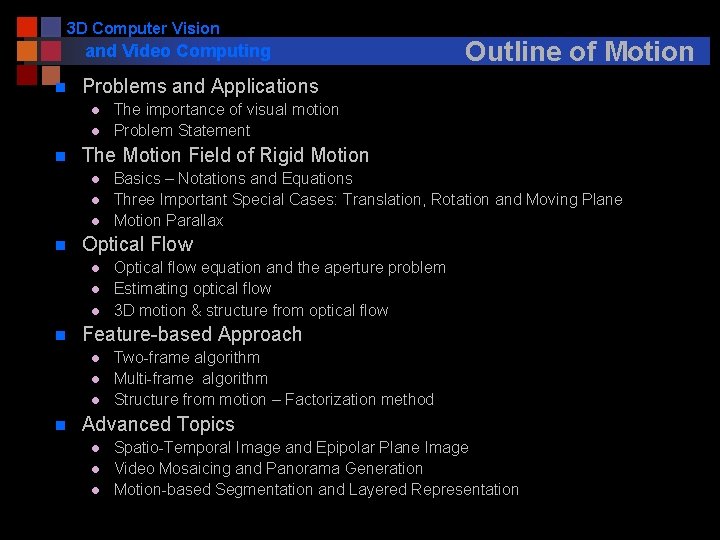 3D Computer Vision
and Video Computing

Outline of Motion

- Problems and Applications
  - The importance of visual motion
  - Problem Statement
- The Motion Field of Rigid Motion
  - Basics – Notations and Equations
  - Three Important Special Cases: Translation, Rotation and Moving Plane
  - Motion Parallax
- Optical Flow
  - Optical flow equation and the aperture problem
  - Estimating optical flow
  - 3D motion & structure from optical flow
- Feature-based Approach
  - Two-frame algorithm
  - Multi-frame algorithm
  - Structure from motion – Factorization method
- Advanced Topics
  - Spatio-Temporal Image and Epipolar Plane Image
  - Video Mosaicing and Panorama Generation
  - Motion-based Segmentation and Layered Representation